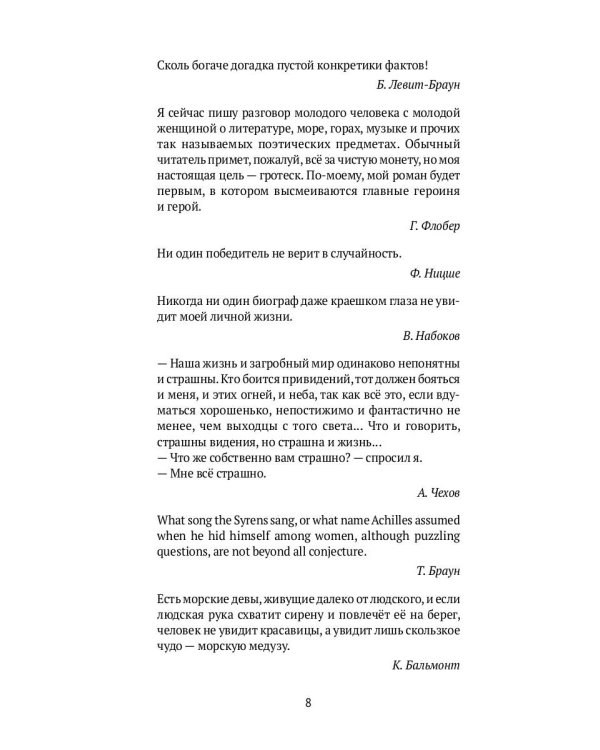 Сколь богаче догадка пустой конкретики фактов!

Б. Левит-Браун

Я сейчас пишу разговор молодого человека с молодой женщиной о литературе, море, горах, музыке и прочих так называемых поэтических предметах. Обычный читатель примет, пожалуй, всё за чистую монету, но моя настоящая цель — гротеск. По-моему, мой роман будет первым, в котором высмеиваются главные героиня и герой.

Г. Флобер

Ни один победитель не верит в случайность.

Ф. Ницше

Никогда ни один биограф даже краешком глаза не увидит моей личной жизни.

В. Набоков

— Наша жизнь и загробный мир одинаково непонятны и страшны. Кто боится привидений, тот должен бояться и меня, и этих огней, и неба, так как всё это, если вдуматься хорошенько, непостижимо и фантастично не менее, чем выходцы с того света... Что и говорить, страшны видения, но страшна и жизнь...
— Что же собственно вам страшно? — спросил я.
— Мне всё страшно.

А. Чехов

What song the Syrens sang, or what name Achilles assumed when he hid himself among women, although puzzling questions, are not beyond all conjecture.

Т. Браун

Есть морские девы, живущие далеко от людского, и если людская рука схватит сирену и повлечёт её на берег, человек не увидит красавицы, а увидит лишь скользкое чудо — морскую медузу.

К. Бальмонт

8